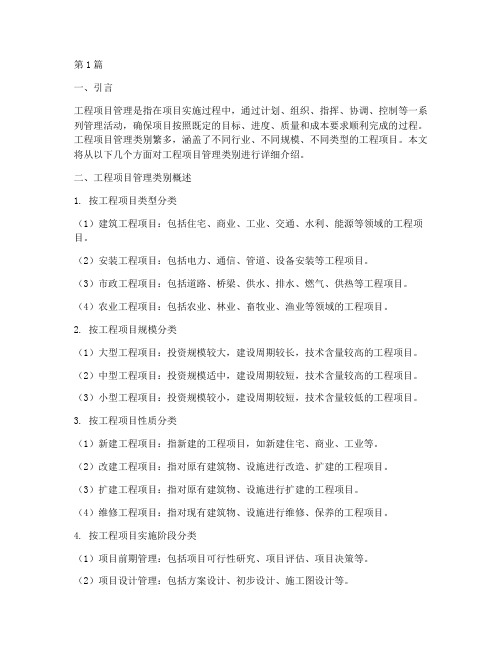 第1篇

一、引言

工程项目管理是指在项目实施过程中，通过计划、组织、指挥、协调、控制等一系列管理活动，确保项目按照既定的目标、进度、质量和成本要求顺利完成的过程。工程项目管理类别繁多，涵盖了不同行业、不同规模、不同类型的工程项目。本文将从以下几个方面对工程项目管理类别进行详细介绍。

二、工程项目管理类别概述

1. 按工程项目类型分类

（1）建筑工程项目：包括住宅、商业、工业、交通、水利、能源等领域的工程项目。

（2）安装工程项目：包括电力、通信、管道、设备安装等工程项目。

（3）市政工程项目：包括道路、桥梁、供水、排水、燃气、供热等工程项目。

（4）农业工程项目：包括农业、林业、畜牧业、渔业等领域的工程项目。

2. 按工程项目规模分类

（1）大型工程项目：投资规模较大，建设周期较长，技术含量较高的工程项目。

（2）中型工程项目：投资规模适中，建设周期较短，技术含量较高的工程项目。

（3）小型工程项目：投资规模较小，建设周期较短，技术含量较低的工程项目。

3. 按工程项目性质分类

（1）新建工程项目：指新建的工程项目，如新建住宅、商业、工业等。

（2）改建工程项目：指对原有建筑物、设施进行改造、扩建的工程项目。

（3）扩建工程项目：指对原有建筑物、设施进行扩建的工程项目。

（4）维修工程项目：指对现有建筑物、设施进行维修、保养的工程项目。

4. 按工程项目实施阶段分类

（1）项目前期管理：包括项目可行性研究、项目评估、项目决策等。

（2）项目设计管理：包括方案设计、初步设计、施工图设计等。